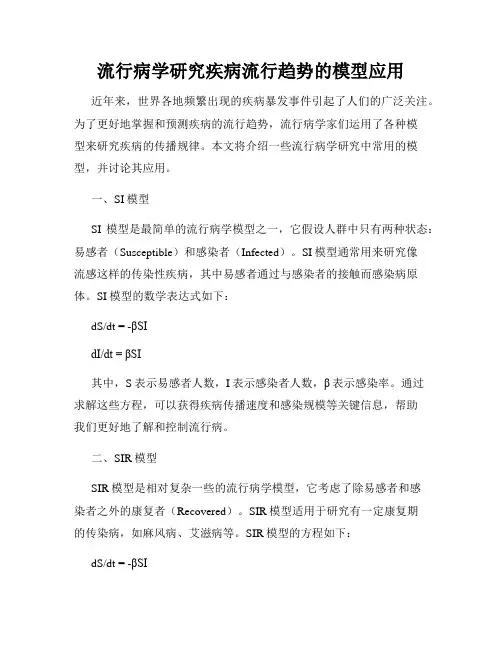 流行病学研究疾病流行趋势的模型应用

近年来，世界各地频繁出现的疾病暴发事件引起了人们的广泛关注。为了更好地掌握和预测疾病的流行趋势，流行病学家们运用了各种模型来研究疾病的传播规律。本文将介绍一些流行病学研究中常用的模型，并讨论其应用。

一、SI 模型

SI 模型是最简单的流行病学模型之一，它假设人群中只有两种状态：易感者（Susceptible）和感染者（Infected）。SI 模型通常用来研究像流感这样的传染性疾病，其中易感者通过与感染者的接触而感染病原体。SI 模型的数学表达式如下：

$dS/dt = -\beta SI$

$dI/dt = \beta SI$

其中，S 表示易感者人数，I 表示感染者人数，β 表示感染率。通过求解这些方程，可以获得疾病传播速度和感染规模等关键信息，帮助我们更好地了解和控制流行病。

二、SIR 模型

SIR 模型是相对复杂一些的流行病学模型，它考虑了除易感者和感染者之外的康复者（Recovered）。SIR 模型适用于研究有一定康复期的传染病，如麻风病、艾滋病等。SIR 模型的方程如下：

$dS/dt = -\beta SI$